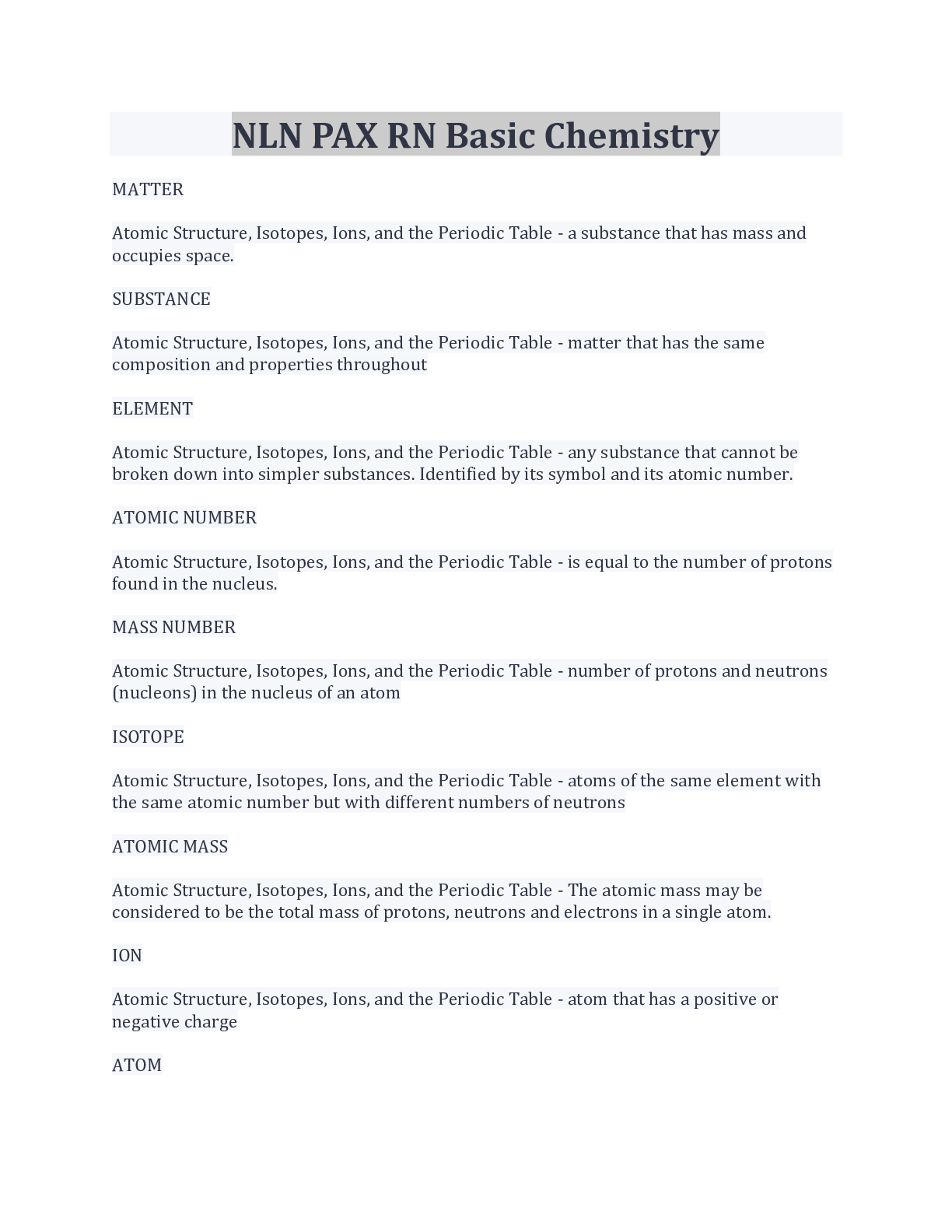 NLN PAX RN Basic Chemistry

MATTER

Atomic Structure, Isotopes, Ions, and the Periodic Table - a substance that has mass and occupies space.

SUBSTANCE

Atomic Structure, Isotopes, Ions, and the Periodic Table - matter that has the same composition and properties throughout

ELEMENT

Atomic Structure, Isotopes, Ions, and the Periodic Table - any substance that cannot be broken down into simpler substances. Identified by its symbol and its atomic number.

ATOMIC NUMBER

Atomic Structure, Isotopes, Ions, and the Periodic Table - is equal to the number of protons found in the nucleus.

MASS NUMBER

Atomic Structure, Isotopes, Ions, and the Periodic Table - number of protons and neutrons (nucleons) in the nucleus of an atom

ISOTOPE

Atomic Structure, Isotopes, Ions, and the Periodic Table - atoms of the same element with the same atomic number but with different numbers of neutrons

ATOMIC MASS

Atomic Structure, Isotopes, Ions, and the Periodic Table - The atomic mass may be considered to be the total mass of protons, neutrons and electrons in a single atom.

ION

Atomic Structure, Isotopes, Ions, and the Periodic Table - atom that has a positive or negative charge

ATOM